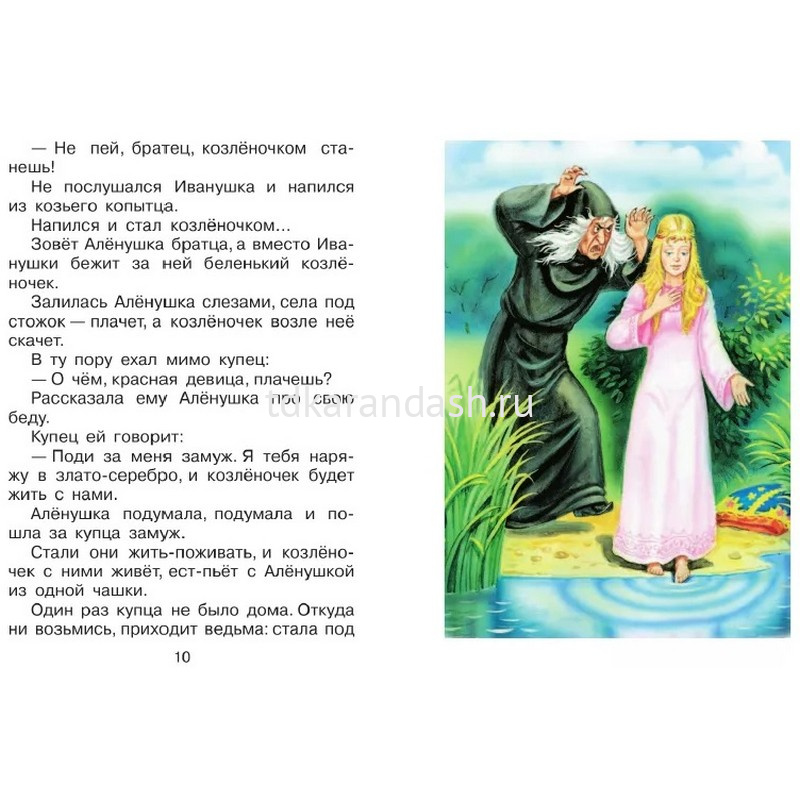 — Не пей, братец, козлёночком станешь!

Не послушался Иванушка и напился из козьего копытца.

Напился и стал козлёночком...

Зовёт Алёнушка братца, а вместо Иванушки бежит за ней беленький козлёночек.

Залилась Алёнушка слезами, села под стожок — плачет, а козлёночек возле неё скачет.

В ту пору ехал мимо купец:

— О чём, красная девица, плачешь?

Рассказала ему Алёнушка про свою беду.

Купец ей говорит:

— Поди за меня замуж. Я тебя наряжу в злато-серебро, и козлёночек будет жить с нами.

Алёнушка подумала, подумала и пошла за купца замуж.

Стали они жить-поживать, и козлёночек с ними живёт, ест-пьёт с Алёнушкой из одной чашки.

Один раз купца не было дома. Откуда ни возьмись, приходит ведьма: стала под

10

tdkarandash.ru